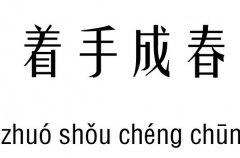 着手成春

zhuó shǒu chéng chūn